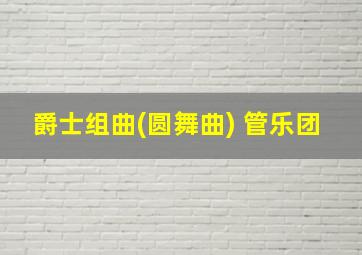 爵士组曲(圆舞曲) 管乐团